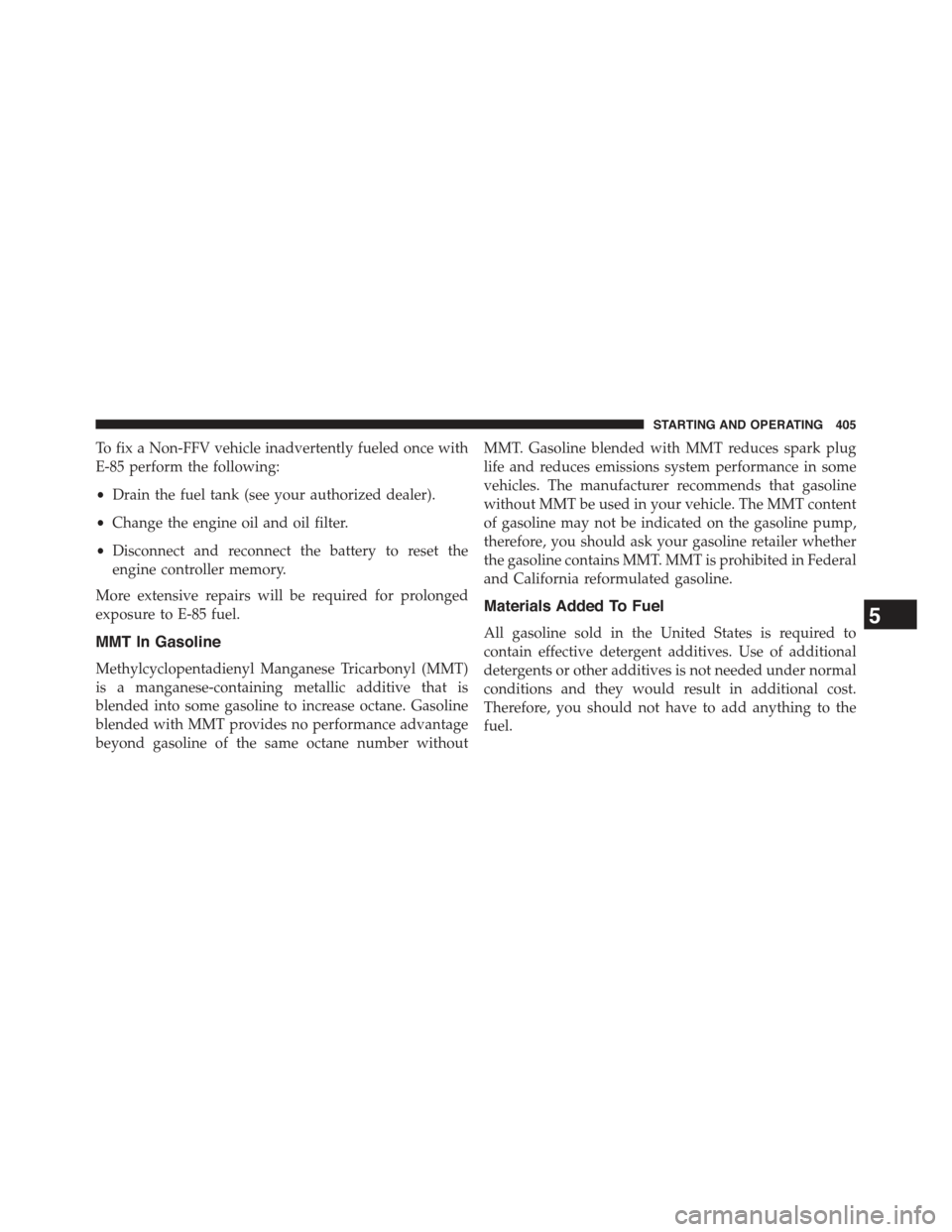 STARTING AND OPERATING 405

To fix a Non-FFV vehicle inadvertently fueled once with E-85 perform the following:

• Drain the fuel tank (see your authorized dealer).

• Change the engine oil and oil filter.

• Disconnect and reconnect the battery to reset the engine controller memory.

More extensive repairs will be required for prolonged exposure to E-85 fuel.

MMT In Gasoline

Methylcyclopentadienyl Manganese Tricarbonyl (MMT) is a manganese-containing metallic additive that is blended into some gasoline to increase octane. Gasoline blended with MMT provides no performance advantage beyond gasoline of the same octane number without MMT. Gasoline blended with MMT reduces spark plug life and reduces emissions system performance in some vehicles. The manufacturer recommends that gasoline without MMT be used in your vehicle. The MMT content of gasoline may not be indicated on the gasoline pump, therefore, you should ask your gasoline retailer whether the gasoline contains MMT. MMT is prohibited in Federal and California reformulated gasoline.

Materials Added To Fuel

All gasoline sold in the United States is required to contain effective detergent additives. Use of additional detergents or other additives is not needed under normal conditions and they would result in additional cost. Therefore, you should not have to add anything to the fuel.

5

carmanualsonline.info